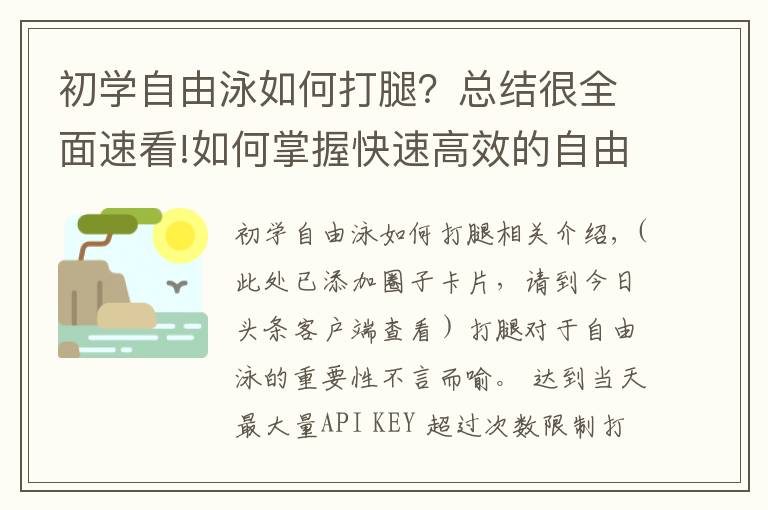 初学自由泳如何打腿？总结很全面速看!如何掌握快速高效的自由

初学自由泳如何打腿相关介绍，（此处已添加圈子卡片，请到今日头条客户端查看）打腿对于自由泳的重要性不言而喻。 达到当天最大量API KEY 超过次数限制打